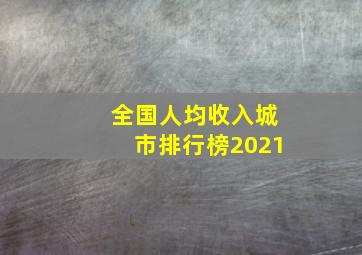 全国人均收入城市排行榜2021